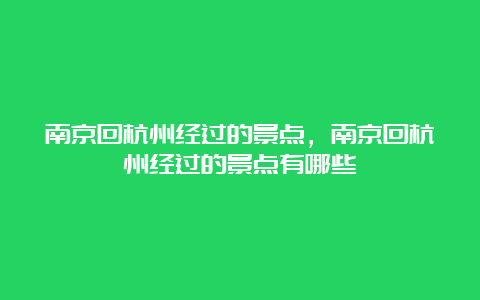 南京回杭州经过的景点，南京回杭州经过的景点有哪些